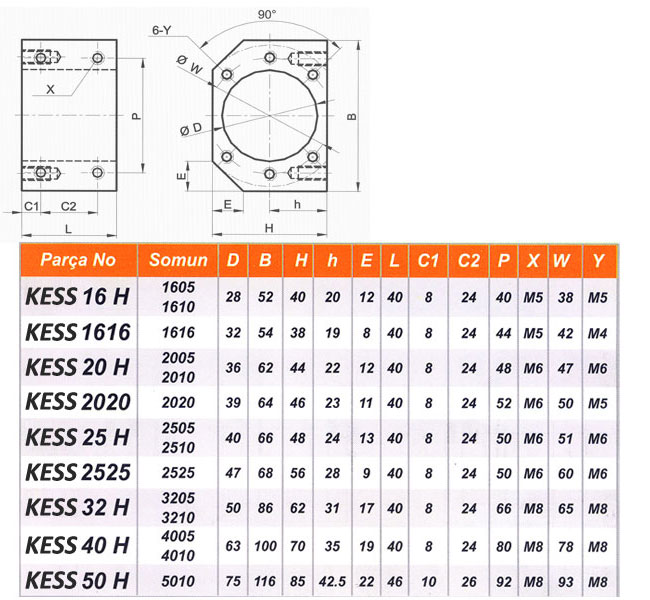 90°
6-Y
Ø W
X
P
Ø D
B
E
C1
C2
L
E
h
H

| Parça No | Somun | D | B | H | h | E | L | C1 | C2 | P | X | W | Y |
|---|---|---|---|---|---|---|---|---|---|---|---|---|---|
| KESS 16 H | 1605 1610 | 28 | 52 | 40 | 20 | 12 | 40 | 8 | 24 | 40 | M5 | 38 | M5 |
| KESS 1616 | 1616 | 32 | 54 | 38 | 19 | 8 | 40 | 8 | 24 | 44 | M5 | 42 | M4 |
| KESS 20 H | 2005 2010 | 36 | 62 | 44 | 22 | 12 | 40 | 8 | 24 | 48 | M6 | 47 | M6 |
| KESS 2020 | 2020 | 39 | 64 | 46 | 23 | 11 | 40 | 8 | 24 | 52 | M6 | 50 | M5 |
| KESS 25 H | 2505 2510 | 40 | 66 | 48 | 24 | 13 | 40 | 8 | 24 | 50 | M6 | 51 | M6 |
| KESS 2525 | 2525 | 47 | 68 | 56 | 28 | 9 | 40 | 8 | 24 | 50 | M6 | 60 | M6 |
| KESS 32 H | 3205 3210 | 50 | 86 | 62 | 31 | 17 | 40 | 8 | 24 | 66 | M8 | 65 | M8 |
| KESS 40 H | 4005 4010 | 63 | 100 | 70 | 35 | 19 | 40 | 8 | 24 | 80 | M8 | 78 | M8 |
| KESS 50 H | 5010 | 75 | 116 | 85 | 42.5 | 22 | 46 | 10 | 26 | 92 | M8 | 93 | M8 |